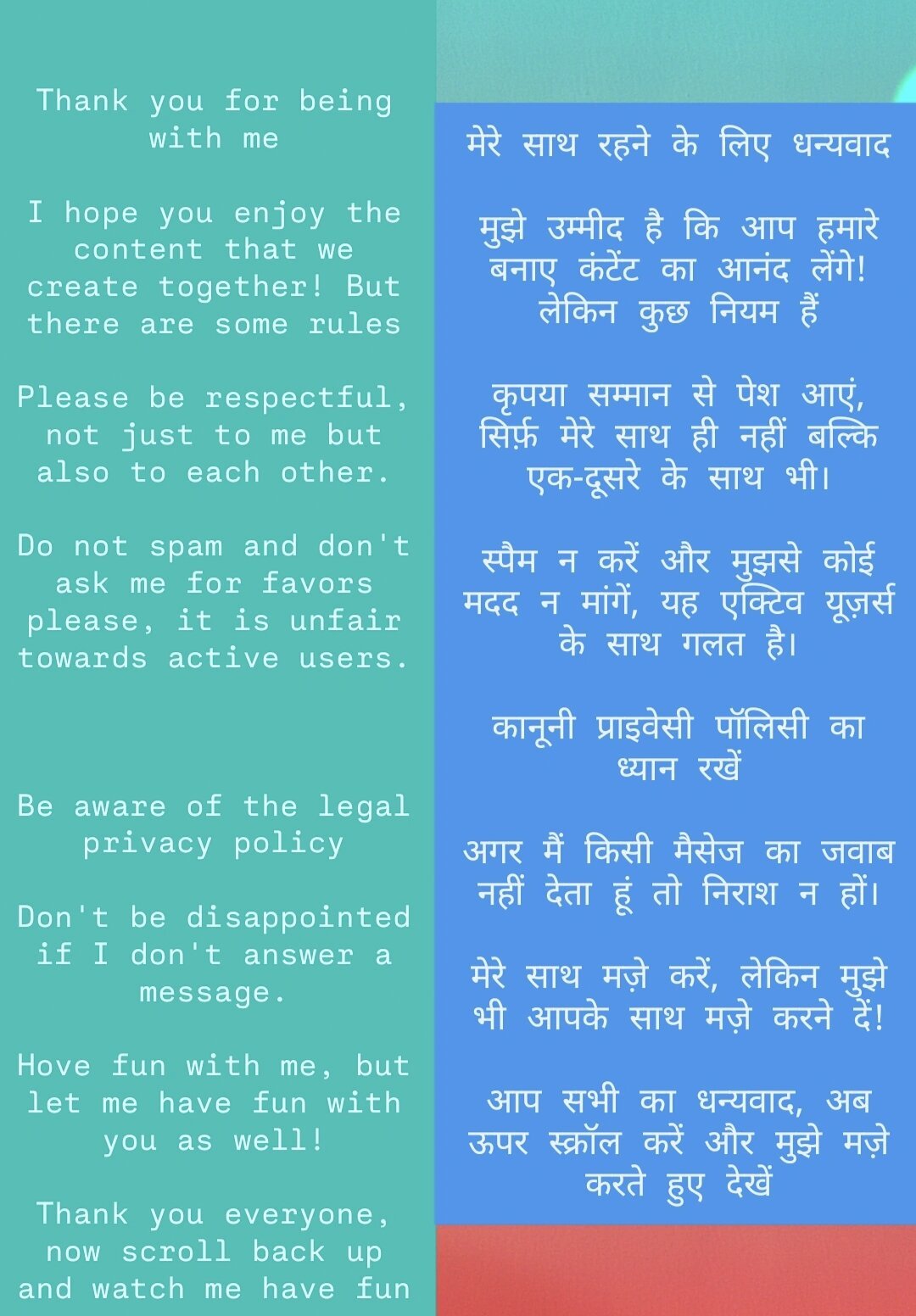 Thank you for being with me

I hope you enjoy the content that we create together! But there are some rules

Please be respectful, not just to me but also to each other.

Do not spam and don't ask me for favors please, it is unfair towards active users.

Be aware of the legal privacy policy

Don't be disappointed if I don't answer a message.

Hove fun with me, but let me have fun with you as well!

Thank you everyone, now scroll back up and watch me have fun

मेरे साथ रहने के लिए धन्यवाद

मुझे उम्मीद है कि आप हमारे बनाए कंटेंट का आनंद लेंगे! लेकिन कुछ नियम हैं

कृपया सम्मान से पेश आएं, सिर्फ़ मेरे साथ ही नहीं बल्कि एक-दूसरे के साथ भी।

स्पैम न करें और मुझसे कोई मदद न मांगें, यह एक्टिव यूज़र्स के साथ गलत है।

कानूनी प्राइवेसी पॉलिसी का ध्यान रखें

अगर मैं किसी मैसेज का जवाब नहीं देता हूं तो निराश न हों।

मेरे साथ मज़े करें, लेकिन मुझे भी आपके साथ मज़े करने दें!

आप सभी का धन्यवाद, अब ऊपर स्क्रॉल करें और मुझे मज़े करते हुए देखें